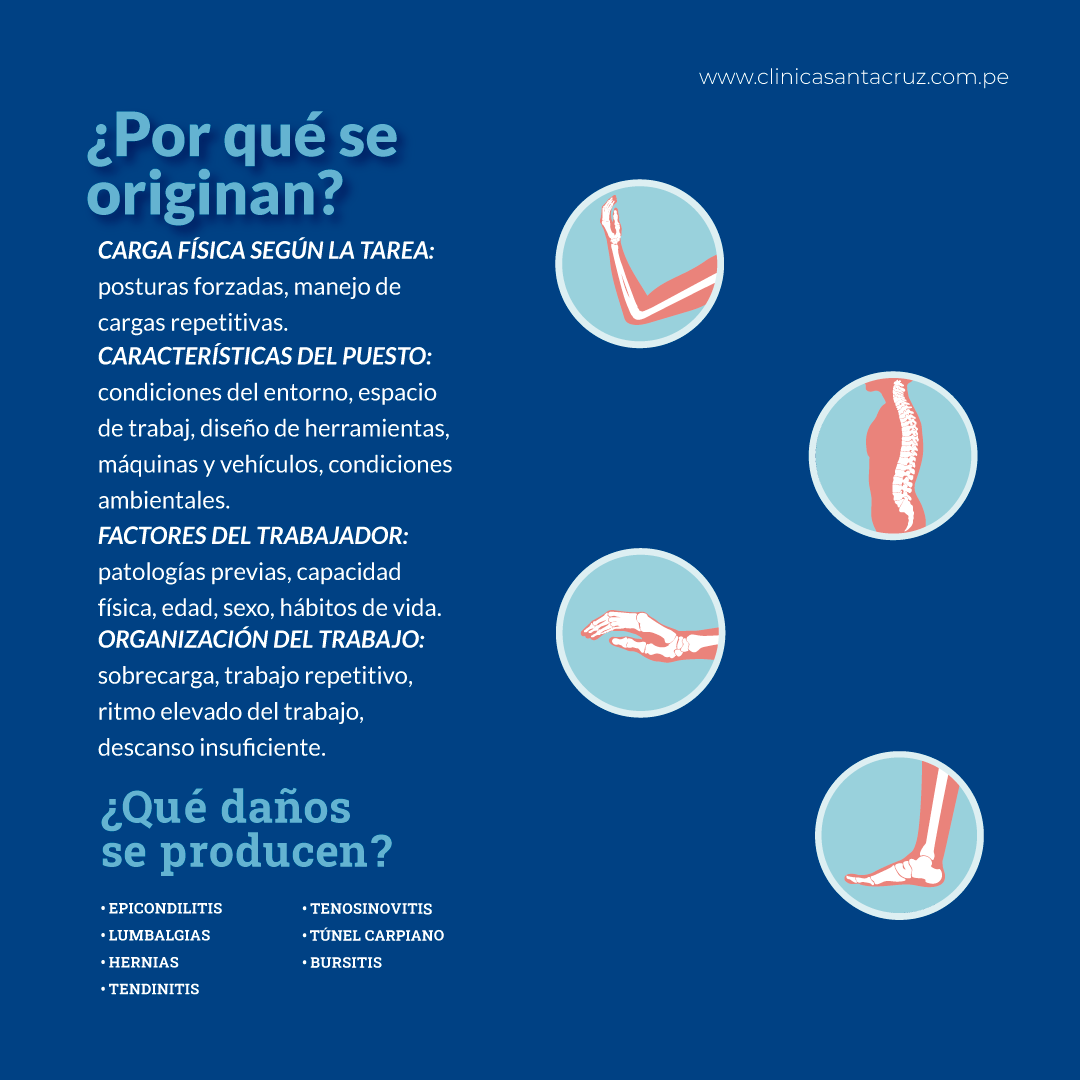 www.clinicasantacruz.com.pe

¿Por qué se originan?

CARGA FÍSICA SEGÚN LA TAREA: posturas forzadas, manejo de cargas repetitivas.
CARACTERÍSTICAS DEL PUESTO: condiciones del entorno, espacio de trabaj, diseño de herramientas, máquinas y vehículos, condiciones ambientales.
FACTORES DEL TRABAJADOR: patologías previas, capacidad física, edad, sexo, hábitos de vida.
ORGANIZACIÓN DEL TRABAJO: sobrecarga, trabajo repetitivo, ritmo elevado del trabajo, descanso insuficiente.

¿Qué daños se producen?

• EPICONDILITIS
• LUMBALGIAS
• HERNIAS
• TENDINITIS

• TENOSINOVITIS
• TÚNEL CARPIANO
• BURSITIS